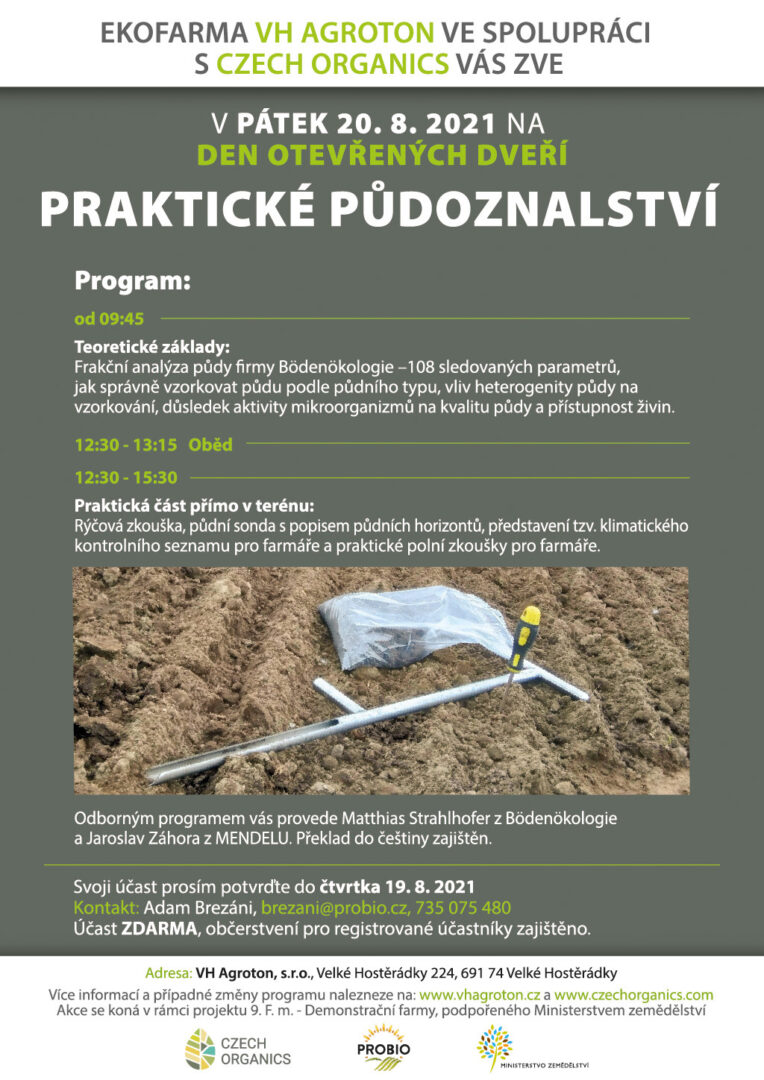 EKOFARMA VH AGROTON VE SPOLUPRÁCI S CZECH ORGANICS VÁS ZVE

V PÁTEK 20. 8. 2021 NA
DEN OTEVŘENÝCH DVEŘÍ

PRAKTICKÉ PŮDOZNALSTVÍ

Program:

od 09:45

Teoretické základy:
Frakční analýza půdy firmy Bödenökologie –108 sledovaných parametrů, jak správně vzorkovat půdu podle půdního typu, vliv heterogenity půdy na vzorkování, důsledek aktivity mikroorganizmů na kvalitu půdy a přístupnost živin.

12:30 - 13:15 Oběd

12:30 - 15:30

Praktická část přímo v terénu:
Rýčová zkouška, půdní sonda s popisem půdních horizontů, představení tzv. klimatického kontrolního seznamu pro farmáře a praktické polní zkoušky pro farmáře.

Odborným programem vás provede Matthias Strahlhofer z Bödenökologie a Jaroslav Záhora z MENDELU. Překlad do češtiny zajištěn.

Svoji účast prosím potvrďte do čtvrtka 19. 8. 2021
Kontakt: Adam Brezáni, brezani@probio.cz, 735 075 480
Účast ZDARMA, občerstvení pro registrované účastníky zajištěno.

Adresa: VH Agroton, s.r.o., Velké Hostěrádky 224, 691 74 Velké Hostěrádky
Více informací a případné změny programu nalezneze na: www.vhagroton.cz a www.czechorganics.com
Akce se koná v rámci projektu 9. F. m. - Demonstrační farmy, podpořeného Ministerstvem zemědělství

CZECH ORGANICS
PROBIO
MINISTERSTVO ZEMĚDĚLSTVÍ